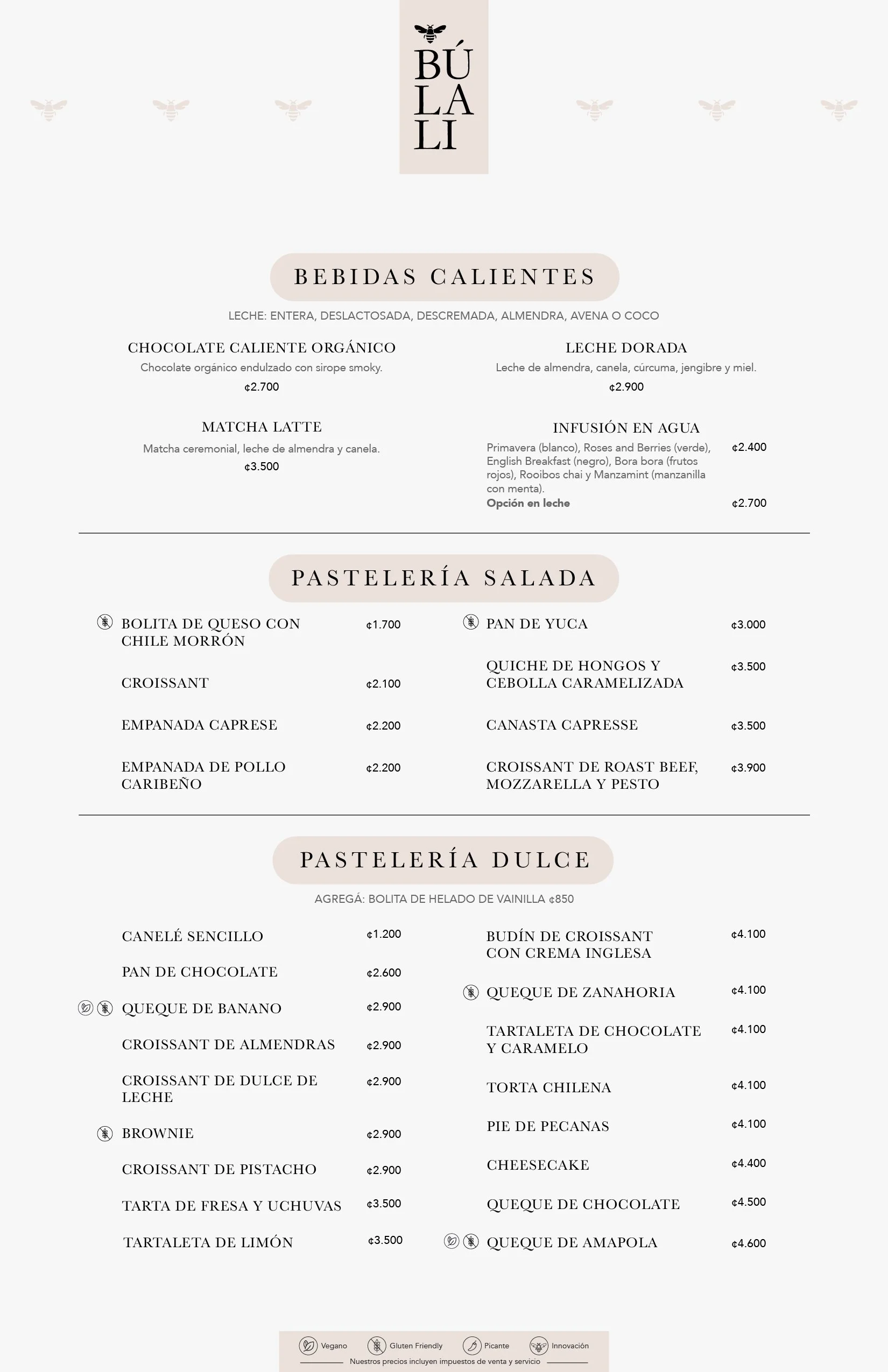 BÚ
LA
LI

BEBIDAS CALIENTES

LECHE: ENTERA, DESLACTOSADA, DESCREMADA, ALMENDRA, AVENA O COCO

CHOCOLATE CALIENTE ORGÁNICO
Chocolate orgánico endulzado con sirope smoky.
¢2.700

MATCHA LATTE
Matcha ceremonial, leche de almendra y canela.
¢3.500

LECHE DORADA
Leche de almendra, canela, cúrcuma, jengibre y miel.
¢2.900

INFUSIÓN EN AGUA
Primavera (blanco), Roses and Berries (verde), English Breakfast (negro), Bora bora (frutos rojos), Rooibos chai y Manzamint (manzanilla con menta). ¢2.400
Opción en leche ¢2.700

PASTELERÍA SALADA

BOLITA DE QUESO CON CHILE MORRÓN ¢1.700
CROISSANT ¢2.100
EMPANADA CAPRESE ¢2.200
EMPANADA DE POLLO CARIBEÑO ¢2.200

PAN DE YUCA ¢3.000
QUICHE DE HONGOS Y CEBOLLA CARAMELIZADA ¢3.500
CANASTA CAPRESSE ¢3.500
CROISSANT DE ROAST BEEF, MOZZARELLA Y PESTO ¢3.900

PASTELERÍA DULCE

AGREGÁ: BOLITA DE HELADO DE VAINILLA ¢850

CANELÉ SENCILLO ¢1.200
PAN DE CHOCOLATE ¢2.600
QUEQUE DE BANANO ¢2.900
CROISSANT DE ALMENDRAS ¢2.900
CROISSANT DE DULCE DE LECHE ¢2.900
BROWNIE ¢2.900
CROISSANT DE PISTACHO ¢2.900
TARTA DE FRESA Y UCHUVAS ¢3.500
TARTALETA DE LIMÓN ¢3.500

BUDÍN DE CROISSANT CON CREMA INGLESA ¢4.100
QUEQUE DE ZANAHORIA ¢4.100
TARTALETA DE CHOCOLATE Y CARAMELO ¢4.100
TORTA CHILENA ¢4.100
PIE DE PECANAS ¢4.100
CHEESECAKE ¢4.400
QUEQUE DE CHOCOLATE ¢4.500
QUEQUE DE AMAPOLA ¢4.600

Vegano Gluten Friendly Picante Innovación
Nuestros precios incluyen impuestos de venta y servicio